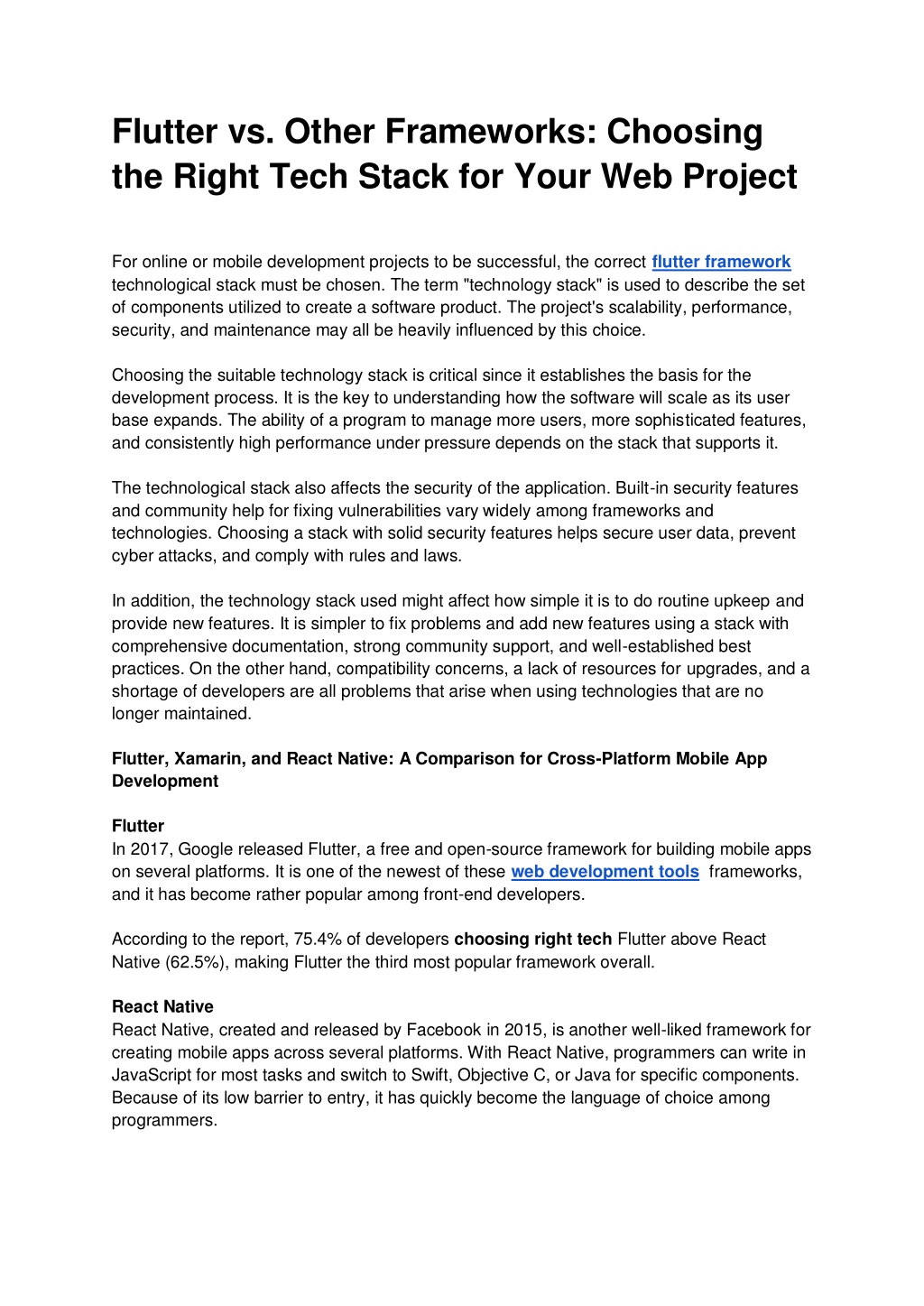 Flutter vs. Other Frameworks: Choosing the Right Tech Stack for Your Web Project

For online or mobile development projects to be successful, the correct flutter framework technological stack must be chosen. The term "technology stack" is used to describe the set of components utilized to create a software product. The project's scalability, performance, security, and maintenance may all be heavily influenced by this choice.

Choosing the suitable technology stack is critical since it establishes the basis for the development process. It is the key to understanding how the software will scale as its user base expands. The ability of a program to manage more users, more sophisticated features, and consistently high performance under pressure depends on the stack that supports it.

The technological stack also affects the security of the application. Built-in security features and community help for fixing vulnerabilities vary widely among frameworks and technologies. Choosing a stack with solid security features helps secure user data, prevent cyber attacks, and comply with rules and laws.

In addition, the technology stack used might affect how simple it is to do routine upkeep and provide new features. It is simpler to fix problems and add new features using a stack with comprehensive documentation, strong community support, and well-established best practices. On the other hand, compatibility concerns, a lack of resources for upgrades, and a shortage of developers are all problems that arise when using technologies that are no longer maintained.

Flutter, Xamarin, and React Native: A Comparison for Cross-Platform Mobile App Development

Flutter
In 2017, Google released Flutter, a free and open-source framework for building mobile apps on several platforms. It is one of the newest of these web development tools frameworks, and it has become rather popular among front-end developers.

According to the report, 75.4% of developers choosing right tech Flutter above React Native (62.5%), making Flutter the third most popular framework overall.

React Native
React Native, created and released by Facebook in 2015, is another well-liked framework for creating mobile apps across several platforms. With React Native, programmers can write in JavaScript for most tasks and switch to Swift, Objective C, or Java for specific components. Because of its low barrier to entry, it has quickly become the language of choice among programmers.